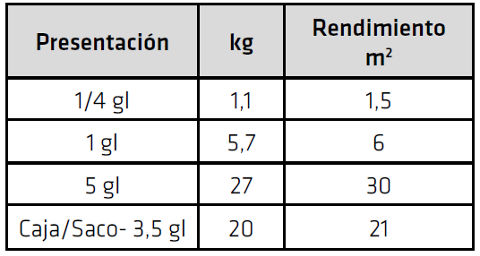 | Presentación | kg | Rendimiento $m^2$ |
|---|---|---|
| 1/4 gl | 1,1 | 1,5 |
| 1 gl | 5,7 | 6 |
| 5 gl | 27 | 30 |
| Caja/Saco- 3,5 gl | 20 | 21 |